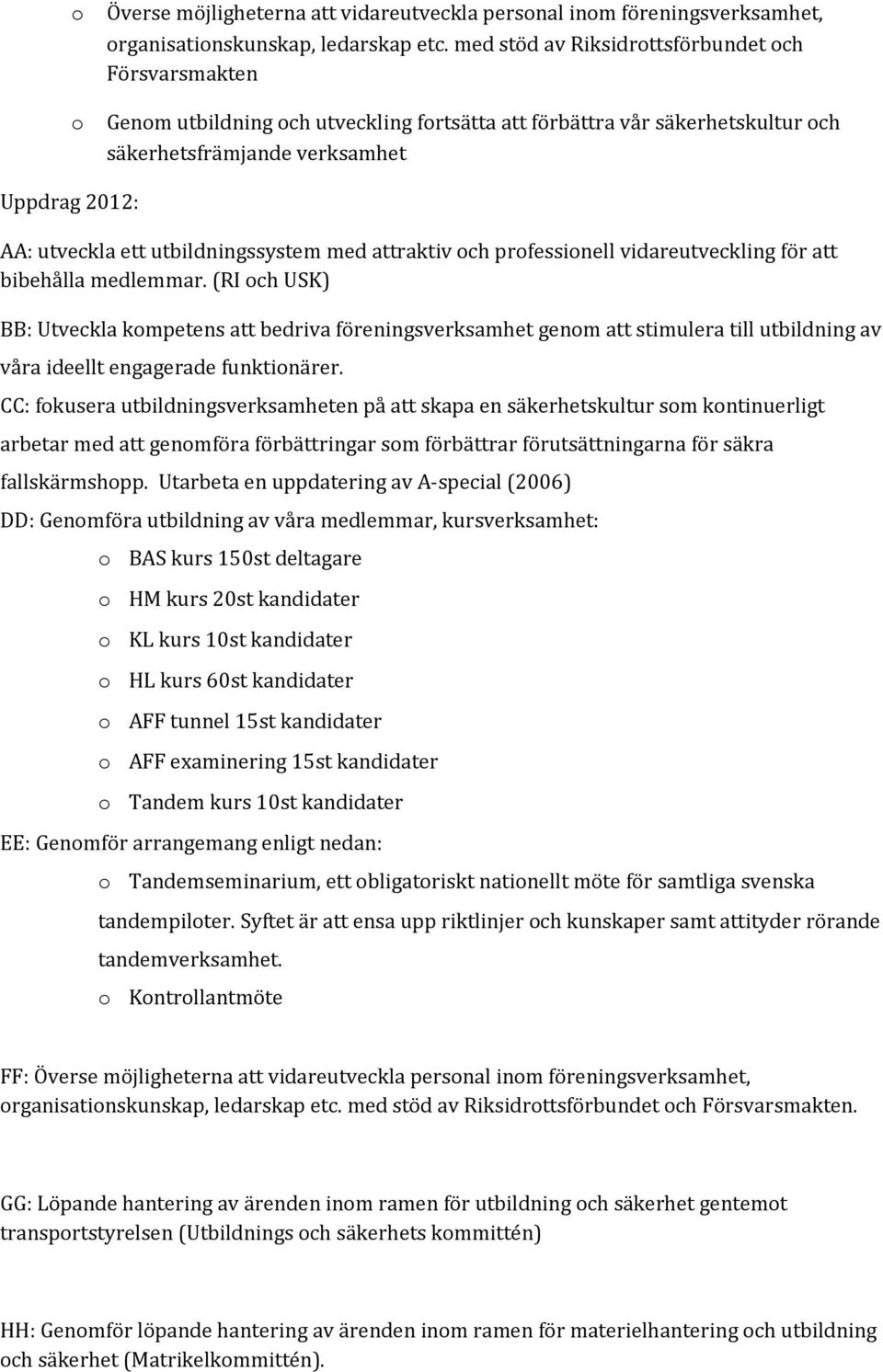 o Överse möjligheterna att vidareutveckla personal inom föreningsverksamhet, organisationskunskap, ledarskap etc. med stöd av Riksidrottsförbundet och Försvarsmakten

o Genom utbildning och utveckling fortsätta att förbättra vår säkerhetskultur och säkerhetsfrämjande verksamhet

Uppdrag 2012:

AA: utveckla ett utbildningssystem med attraktiv och professionell vidareutveckling för att bibehålla medlemmar. (RI och USK)

BB: Utveckla kompetens att bedriva föreningsverksamhet genom att stimulera till utbildning av våra ideellt engagerade funktionärer.

CC: fokusera utbildningsverksamheten på att skapa en säkerhetskultur som kontinuerligt arbetar med att genomföra förbättringar som förbättrar förutsättningarna för säkra fallskärmshopp. Utarbeta en uppdatering av A-special (2006)

DD: Genomföra utbildning av våra medlemmar, kursverksamhet:

o BAS kurs 150st deltagare

o HM kurs 20st kandidater

o KL kurs 10st kandidater

o HL kurs 60st kandidater

o AFF tunnel 15st kandidater

o AFF examinering 15st kandidater

o Tandem kurs 10st kandidater

EE: Genomför arrangemang enligt nedan:

o Tandemseminarium, ett obligatoriskt nationellt möte för samtliga svenska tandempiloter. Syftet är att ensa upp riktlinjer och kunskaper samt attityder rörande tandemverksamhet.

o Kontrollantmöte

FF: Överse möjligheterna att vidareutveckla personal inom föreningsverksamhet, organisationskunskap, ledarskap etc. med stöd av Riksidrottsförbundet och Försvarsmakten.

GG: Löpande hantering av ärenden inom ramen för utbildning och säkerhet gentemot transportstyrelsen (Utbildnings och säkerhets kommittén)

HH: Genomför löpande hantering av ärenden inom ramen för materielhantering och utbildning och säkerhet (Matrikelkommittén).